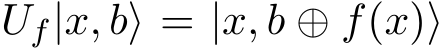 $U_f|x, b\rangle = |x, b \oplus f(x)\rangle$